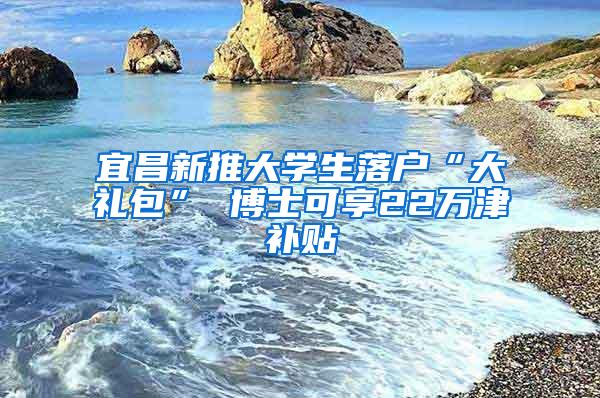 宜昌新推大学生落户“大礼包” 博士可享22万津补贴